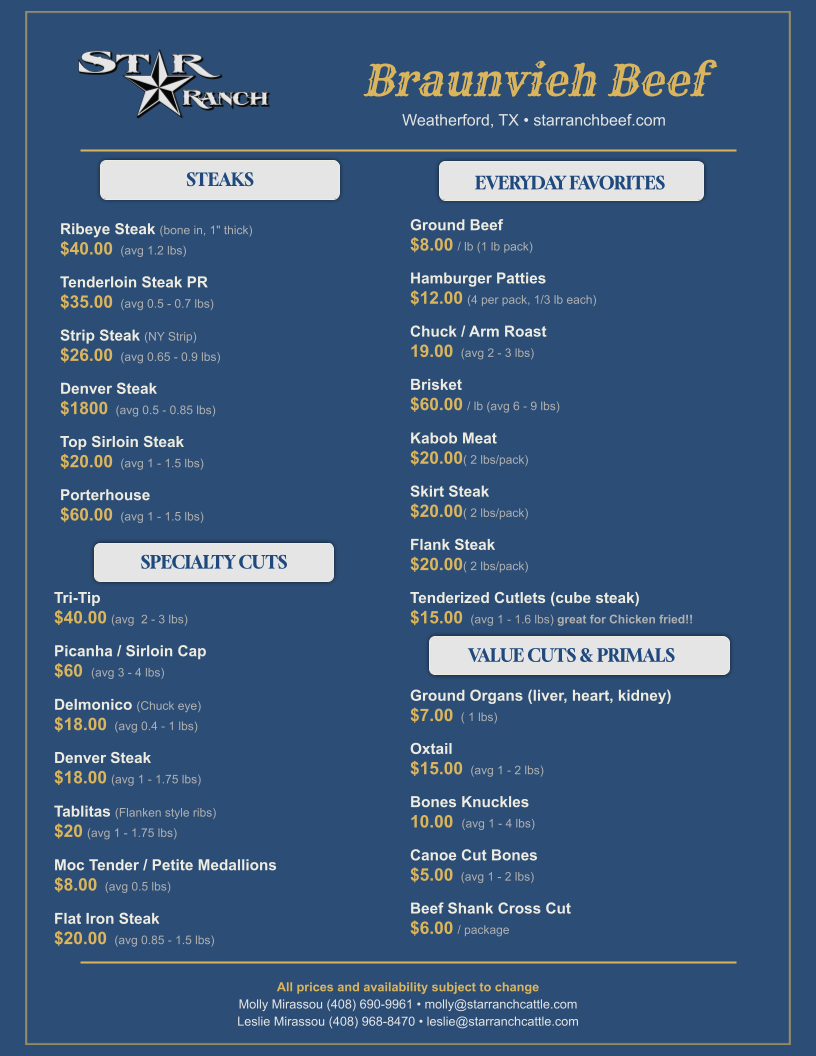 STAR RANCH

Braunvieh Beef
Weatherford, TX • starranchbeef.com

STEAKS

Ribeye Steak (bone in, 1" thick)
$40.00 (avg 1.2 lbs)

Tenderloin Steak PR
$35.00 (avg 0.5 - 0.7 lbs)

Strip Steak (NY Strip)
$26.00 (avg 0.65 - 0.9 lbs)

Denver Steak
$1800 (avg 0.5 - 0.85 lbs)

Top Sirloin Steak
$20.00 (avg 1 - 1.5 lbs)

Porterhouse
$60.00 (avg 1 - 1.5 lbs)

SPECIALTY CUTS

Tri-Tip
$40.00 (avg 2 - 3 lbs)

Picanha / Sirloin Cap
$60 (avg 3 - 4 lbs)

Delmonico (Chuck eye)
$18.00 (avg 0.4 - 1 lbs)

Denver Steak
$18.00 (avg 1 - 1.75 lbs)

Tablitas (Flanken style ribs)
$20 (avg 1 - 1.75 lbs)

Moc Tender / Petite Medallions
$8.00 (avg 0.5 lbs)

Flat Iron Steak
$20.00 (avg 0.85 - 1.5 lbs)

EVERYDAY FAVORITES

Ground Beef
$8.00 / lb (1 lb pack)

Hamburger Patties
$12.00 (4 per pack, 1/3 lb each)

Chuck / Arm Roast
19.00 (avg 2 - 3 lbs)

Brisket
$60.00 / lb (avg 6 - 9 lbs)

Kabob Meat
$20.00( 2 lbs/pack)

Skirt Steak
$20.00( 2 lbs/pack)

Flank Steak
$20.00( 2 lbs/pack)

Tenderized Cutlets (cube steak)
$15.00 (avg 1 - 1.6 lbs) great for Chicken fried!!

VALUE CUTS & PRIMALS

Ground Organs (liver, heart, kidney)
$7.00 ( 1 lbs)

Oxtail
$15.00 (avg 1 - 2 lbs)

Bones Knuckles
10.00 (avg 1 - 4 lbs)

Canoe Cut Bones
$5.00 (avg 1 - 2 lbs)

Beef Shank Cross Cut
$6.00 / package

All prices and availability subject to change
Molly Mirassou (408) 690-9961 • molly@starranchcattle.com
Leslie Mirassou (408) 968-8470 • leslie@starranchcattle.com